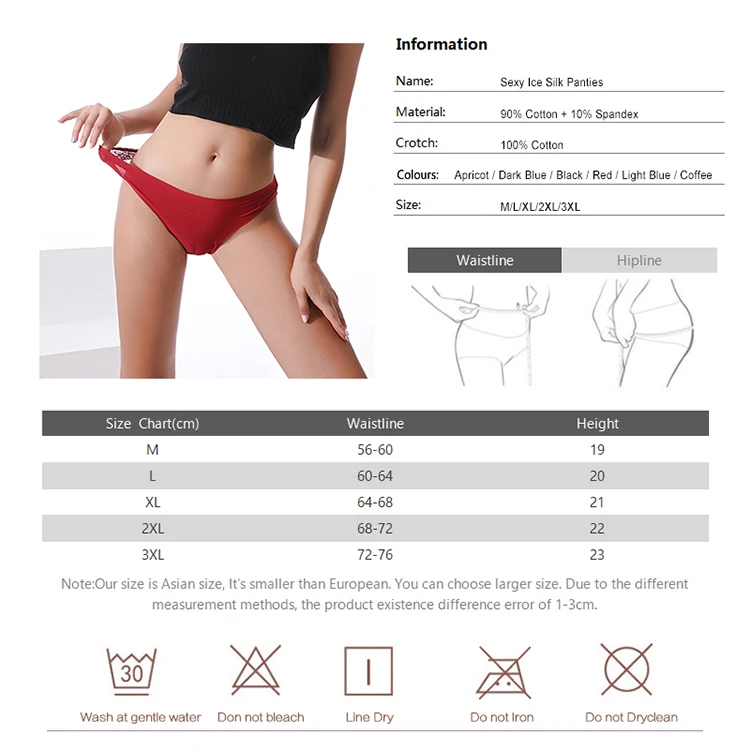 Information

Name: Sexy Ice Silk Panties

Material: 90% Cotton + 10% Spandex

Crotch: 100% Cotton

Colours: Apricot / Dark Blue / Black / Red / Light Blue / Coffee

Size: M/L/XL/2XL/3XL

Waistline Hipline

| Size Chart(cm) | Waistline | Height |
|---|---|---|
| M | 56-60 | 19 |
| L | 60-64 | 20 |
| XL | 64-68 | 21 |
| 2XL | 68-72 | 22 |
| 3XL | 72-76 | 23 |

Note:Our size is Asian size, It's smaller than European. You can choose larger size. Due to the different measurement methods, the product existence difference error of 1-3cm.

30
Wash at gentle water

Don not bleach

Line Dry

Do not Iron

Do not Dryclean